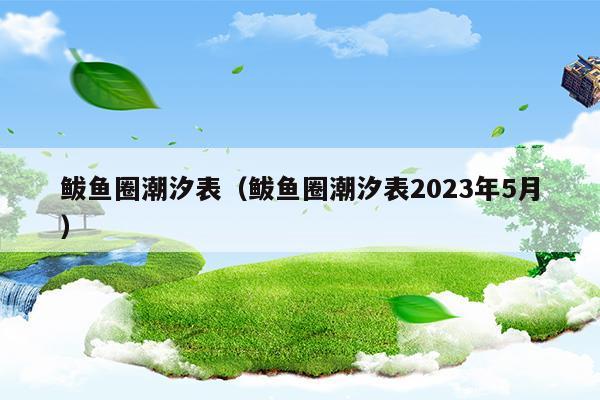 鲅鱼圈潮汐表（鲅鱼圈潮汐表2023年5月）